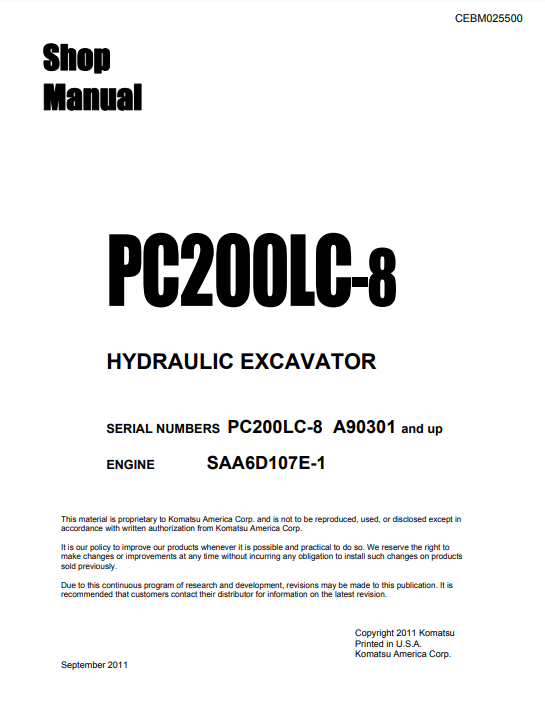 CEBM025500

Shop Manual

PC200LC-8

HYDRAULIC EXCAVATOR

SERIAL NUMBERS PC200LC-8 A90301 and up

ENGINE SAA6D107E-1

This material is proprietary to Komatsu America Corp. and is not to be reproduced, used, or disclosed except in accordance with written authorization from Komatsu America Corp.

It is our policy to improve our products whenever it is possible and practical to do so. We reserve the right to make changes or improvements at any time without incurring any obligation to install such changes on products sold previously.

Due to this continuous program of research and development, revisions may be made to this publication. It is recommended that customers contact their distributor for information on the latest revision.

Copyright 2011 Komatsu
Printed in U.S.A.
Komatsu America Corp.

September 2011